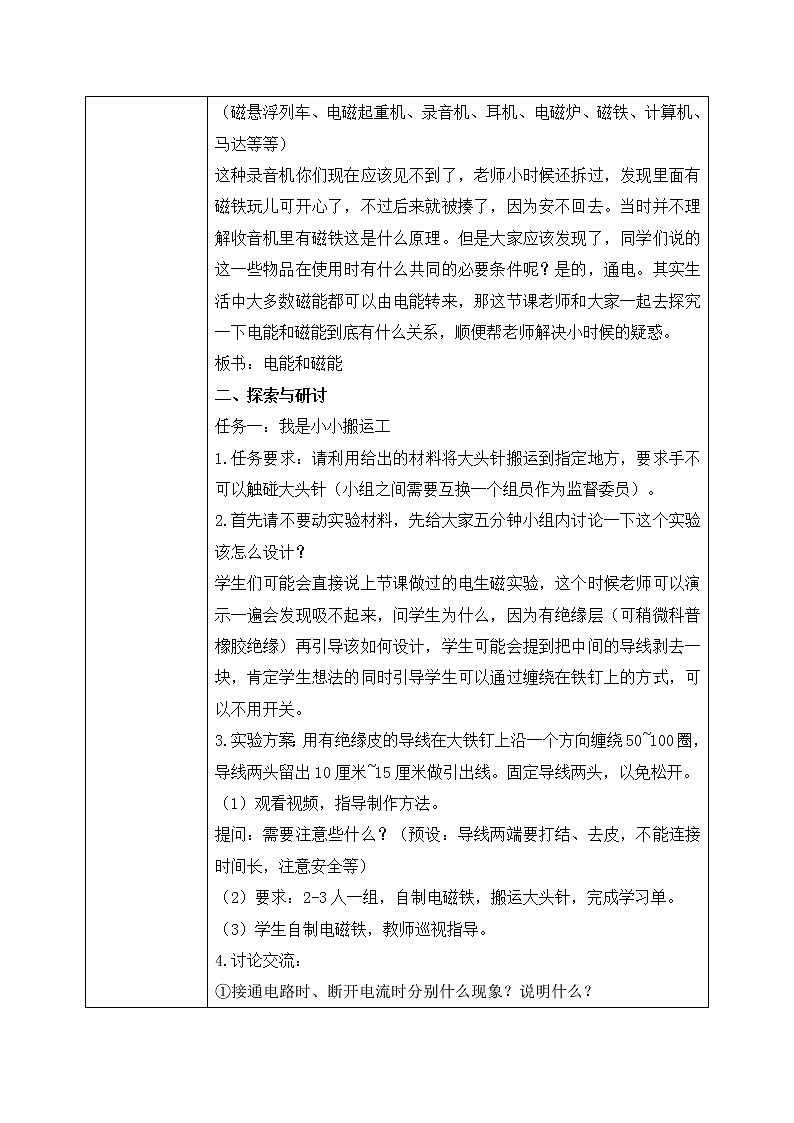 （磁悬浮列车、电磁起重机、录音机、耳机、电磁炉、磁铁、计算机、马达等等）

这种录音机你们现在应该见不到了，老师小时候还拆过，发现里面有磁铁玩儿可开心了，不过后来就被揍了，因为安不回去。当时并不理解收音机里有磁铁这是什么原理。但是大家应该发现了，同学们说的这一些物品在使用时有什么共同的必要条件呢？是的，通电。其实生活中大多数磁能都可以由电能转来，那这节课老师和大家一起去探究一下电能和磁能到底有什么关系，顺便帮老师解决小时候的疑惑。

板书：电能和磁能

二、探索与研讨

任务一：我是小小搬运工

1.任务要求：请利用给出的材料将大头针搬运到指定地方，要求手不可以触碰大头针（小组之间需要互换一个组员作为监督委员）。

2.首先请不要动实验材料，先给大家五分钟小组内讨论一下这个实验该怎么设计？

学生们可能会直接说上节课做过的电生磁实验，这个时候老师可以演示一遍会发现吸不起来，问学生为什么，因为有绝缘层（可稍微科普橡胶绝缘）再引导该如何设计，学生可能会提到把中间的导线剥去一块，肯定学生想法的同时引导学生可以通过缠绕在铁钉上的方式，可以不用开关。

3.实验方案 用有绝缘皮的导线在大铁钉上沿一个方向缠绕50~100圈，导线两头留出10厘米~15厘米做引出线。固定导线两头，以免松开。

（1）观看视频，指导制作方法。

提问：需要注意些什么？（预设：导线两端要打结、去皮，不能连接时间长，注意安全等）

（2）要求：2-3人一组，自制电磁铁，搬运大头针，完成学习单。

（3）学生自制电磁铁，教师巡视指导。

4.讨论交流：

①接通电路时、断开电流时分别什么现象？说明什么？